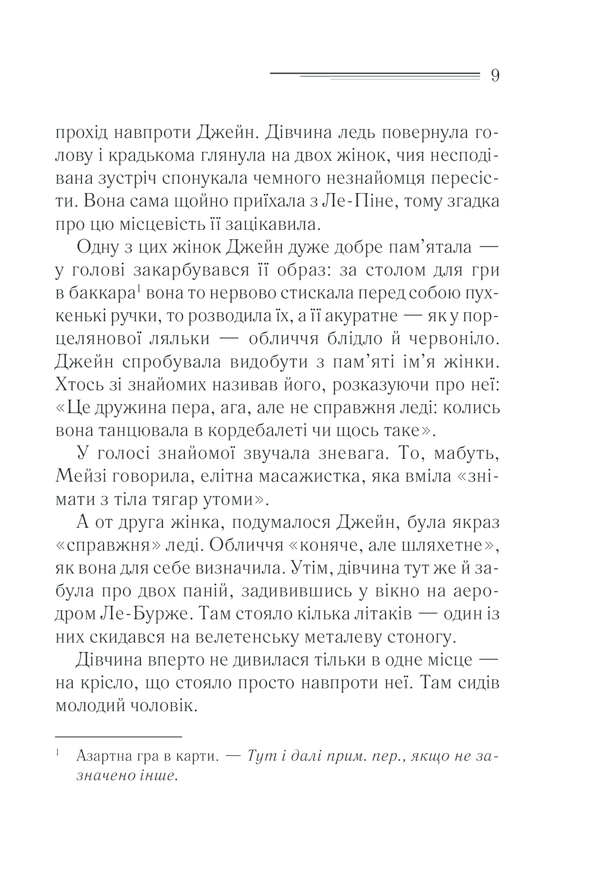 9

прохід навпроти Джейн. Дівчина ледь повернула голову і крадькома глянула на двох жінок, чия несподівана зустріч спонукала чемного незнайомця пересісти. Вона сама щойно приїхала з Ле-Піне, тому згадка про цю місцевість її зацікавила.

Одну з цих жінок Джейн дуже добре пам'ятала — у голові закарбувався її образ: за столом для гри в баккара$^1$ вона то нервово стискала перед собою пухкенькі ручки, то розводила їх, а її акуратне — як у порцелянової ляльки — обличчя блідло й червоніло. Джейн спробувала видобути з пам'яті ім'я жінки. Хтось зі знайомих називав його, розказуючи про неї: «Це дружина пера, ага, але не справжня леді: колись вона танцювала в кордебалеті чи щось таке».

У голосі знайомої звучала зневага. То, мабуть, Мейзі говорила, елітна масажистка, яка вміла «знімати з тіла тягар утоми».

А от друга жінка, подумалося Джейн, була якраз «справжня» леді. Обличчя «коняче, але шляхетне», як вона для себе визначила. Утім, дівчина тут же й забула про двох паній, задивившись у вікно на аеродром Ле-Бурже. Там стояло кілька літаків — один із них скидався на велетенську металеву стоногу.

Дівчина вперто не дивилася тільки в одне місце — на крісло, що стояло просто навпроти неї. Там сидів молодий чоловік.

$^1$ Азартна гра в карти. — Тут і далі прим. пер., якщо не зазначено інше.